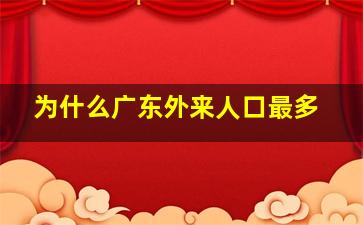 为什么广东外来人口最多